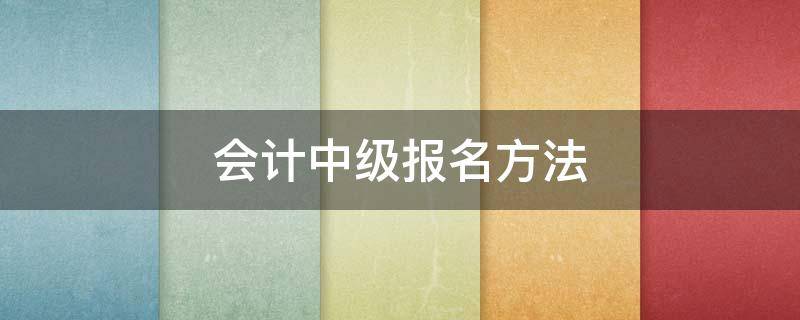 会计中级报名方法